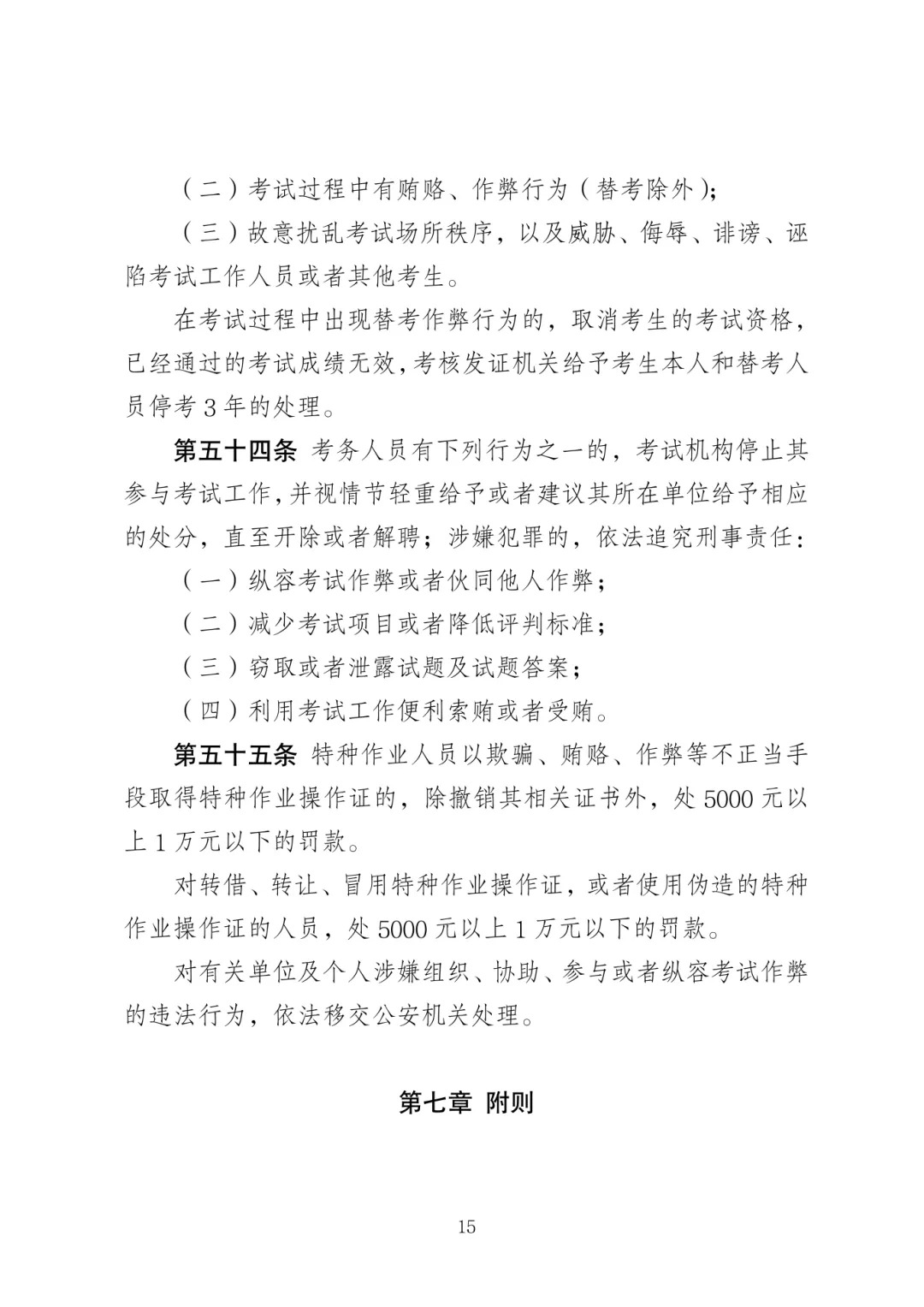 （二）考试过程中有贿赂、作弊行为（替考除外）；

（三）故意扰乱考试场所秩序，以及威胁、侮辱、诽谤、诬陷考试工作人员或者其他考生。

在考试过程中出现替考作弊行为的，取消考生的考试资格，已经通过的考试成绩无效，考核发证机关给予考生本人和替考人员停考 3 年的处理。

第五十四条 考务人员有下列行为之一的，考试机构停止其参与考试工作，并视情节轻重给予或者建议其所在单位给予相应的处分，直至开除或者解聘；涉嫌犯罪的，依法追究刑事责任：

（一）纵容考试作弊或者伙同他人作弊；

（二）减少考试项目或者降低评判标准；

（三）窃取或者泄露试题及试题答案；

（四）利用考试工作便利索贿或者受贿。

第五十五条 特种作业人员以欺骗、贿赂、作弊等不正当手段取得特种作业操作证的，除撤销其相关证书外，处 5000 元以上 1 万元以下的罚款。

对转借、转让、冒用特种作业操作证，或者使用伪造的特种作业操作证的人员，处 5000 元以上 1 万元以下的罚款。

对有关单位及个人涉嫌组织、协助、参与或者纵容考试作弊的违法行为，依法移交公安机关处理。

第七章 附则

15